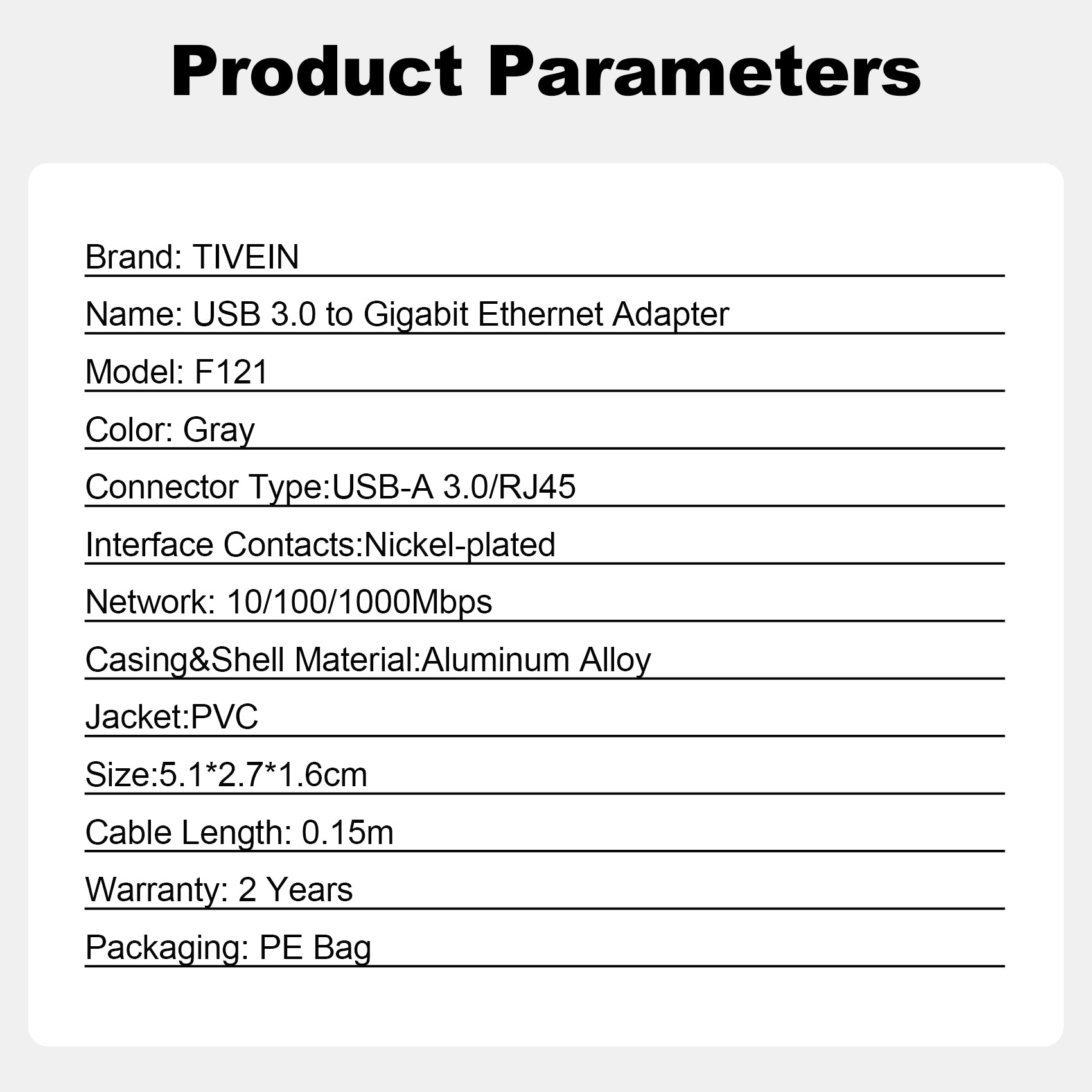 Product Parameters

Brand: TIVEIN

Name: USB 3.0 to Gigabit Ethernet Adapter

Model: F121

Color: Gray

Connector Type:USB-A 3.0/RJ45

Interface Contacts:Nickel-plated

Network: 10/100/1000Mbps

Casing&Shell Material:Aluminum Alloy

Jacket:PVC

Size:5.1*2.7*1.6cm

Cable Length: 0.15m

Warranty: 2 Years

Packaging: PE Bag